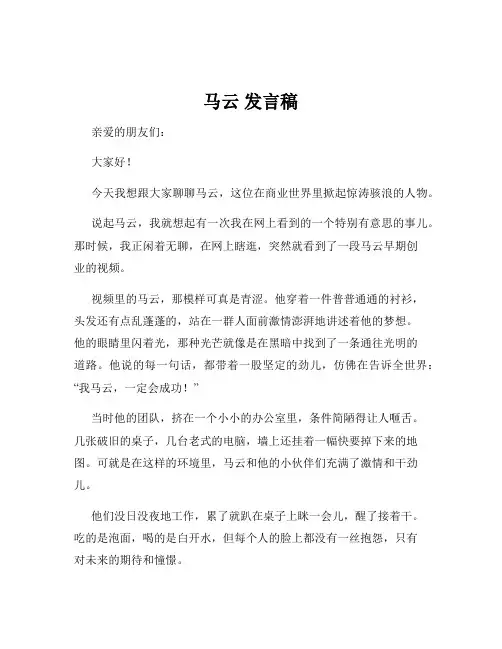 马云 发言稿

亲爱的朋友们：

大家好！

今天我想跟大家聊聊马云，这位在商业世界里掀起惊涛骇浪的人物。

说起马云，我就想起有一次我在网上看到的一个特别有意思的事儿。那时候，我正闲着无聊，在网上瞎逛，突然就看到了一段马云早期创业的视频。

视频里的马云，那模样可真是青涩。他穿着一件普普通通的衬衫，头发还有点乱蓬蓬的，站在一群人面前激情澎湃地讲述着他的梦想。他的眼睛里闪着光，那种光芒就像是在黑暗中找到了一条通往光明的道路。他说的每一句话，都带着一股坚定的劲儿，仿佛在告诉全世界："我马云，一定会成功！"

当时他的团队，挤在一个小小的办公室里，条件简陋得让人咂舌。几张破旧的桌子，几台老式的电脑，墙上还挂着一幅快要掉下来的地图。可就是在这样的环境里，马云和他的小伙伴们充满了激情和干劲儿。

他们没日没夜地工作，累了就趴在桌子上眯一会儿，醒了接着干。吃的是泡面，喝的是白开水，但每个人的脸上都没有一丝抱怨，只有对未来的期待和憧憬。